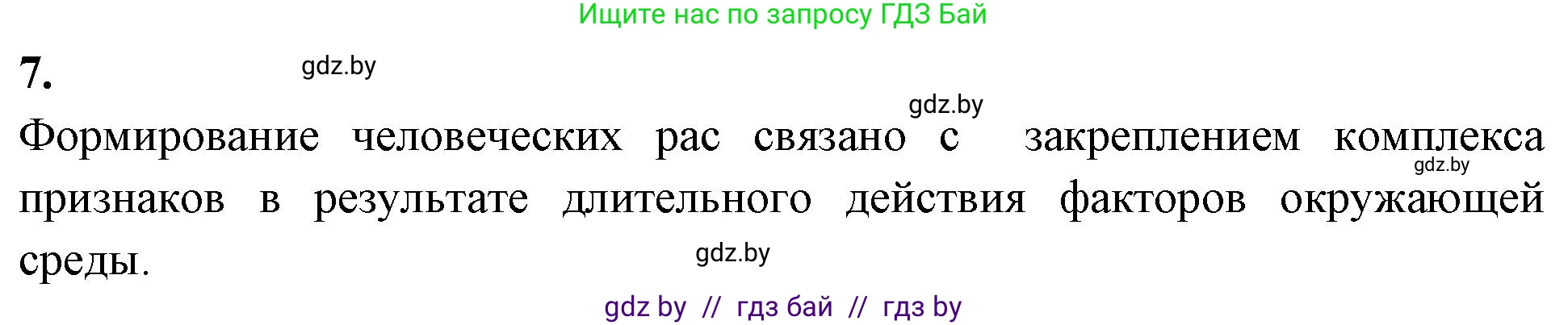 Ищите нас по запросу ГДЗ Бай

7.

gdz.by

gdz.by

Формирование человеческих рас связано с закреплением комплекса признаков в результате длительного действия факторов окружающей среды.

gdz.by

gdz.by

gdz by // гдз бай // гдз by